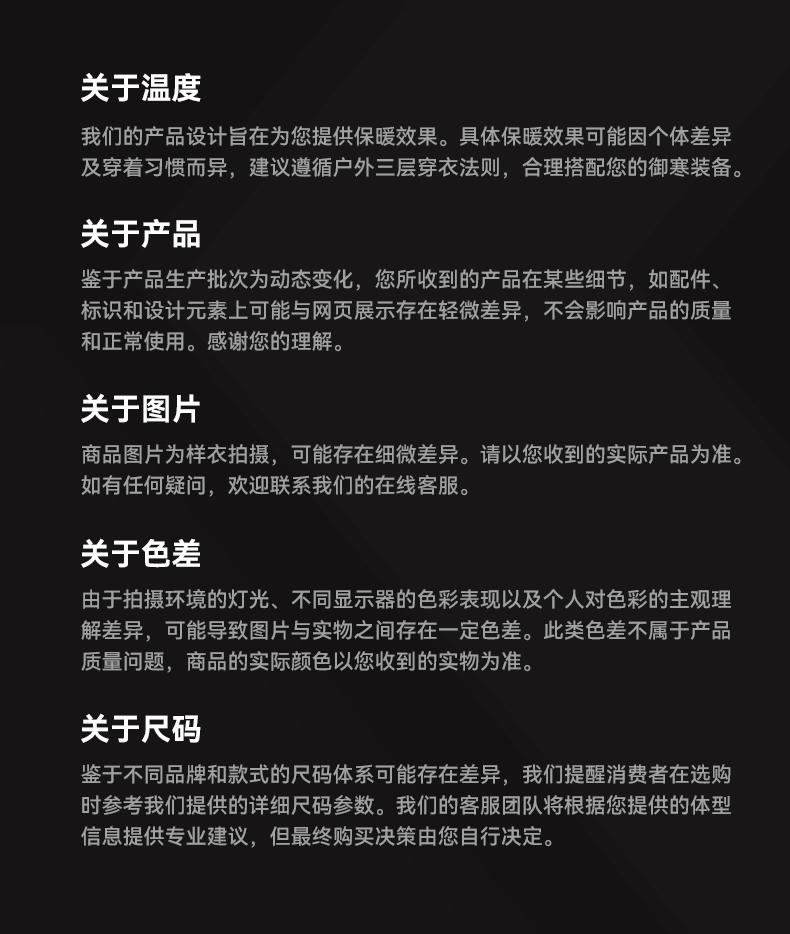 关于温度

我们的产品设计旨在为您提供保暖效果。具体保暖效果可能因个体差异及穿着习惯而异，建议遵循户外三层穿衣法则，合理搭配您的御寒装备。

关于产品

鉴于产品生产批次为动态变化，您所收到的产品在某些细节，如配件、标识和设计元素上可能与网页展示存在轻微差异，不会影响产品的质量和正常使用。感谢您的理解。

关于图片

商品图片为样衣拍摄，可能存在细微差异。请以您收到的实际产品为准。如有任何疑问，欢迎联系我们的在线客服。

关于色差

由于拍摄环境的灯光、不同显示器的色彩表现以及个人对色彩的主观理解差异，可能导致图片与实物之间存在一定色差。此类色差不属于产品质量问题，商品的实际颜色以您收到的实物为准。

关于尺码

鉴于不同品牌和款式的尺码体系可能存在差异，我们提醒消费者在选购时参考我们提供的详细尺码参数。我们的客服团队将根据您提供的体型信息提供专业建议，但最终购买决策由您自行决定。